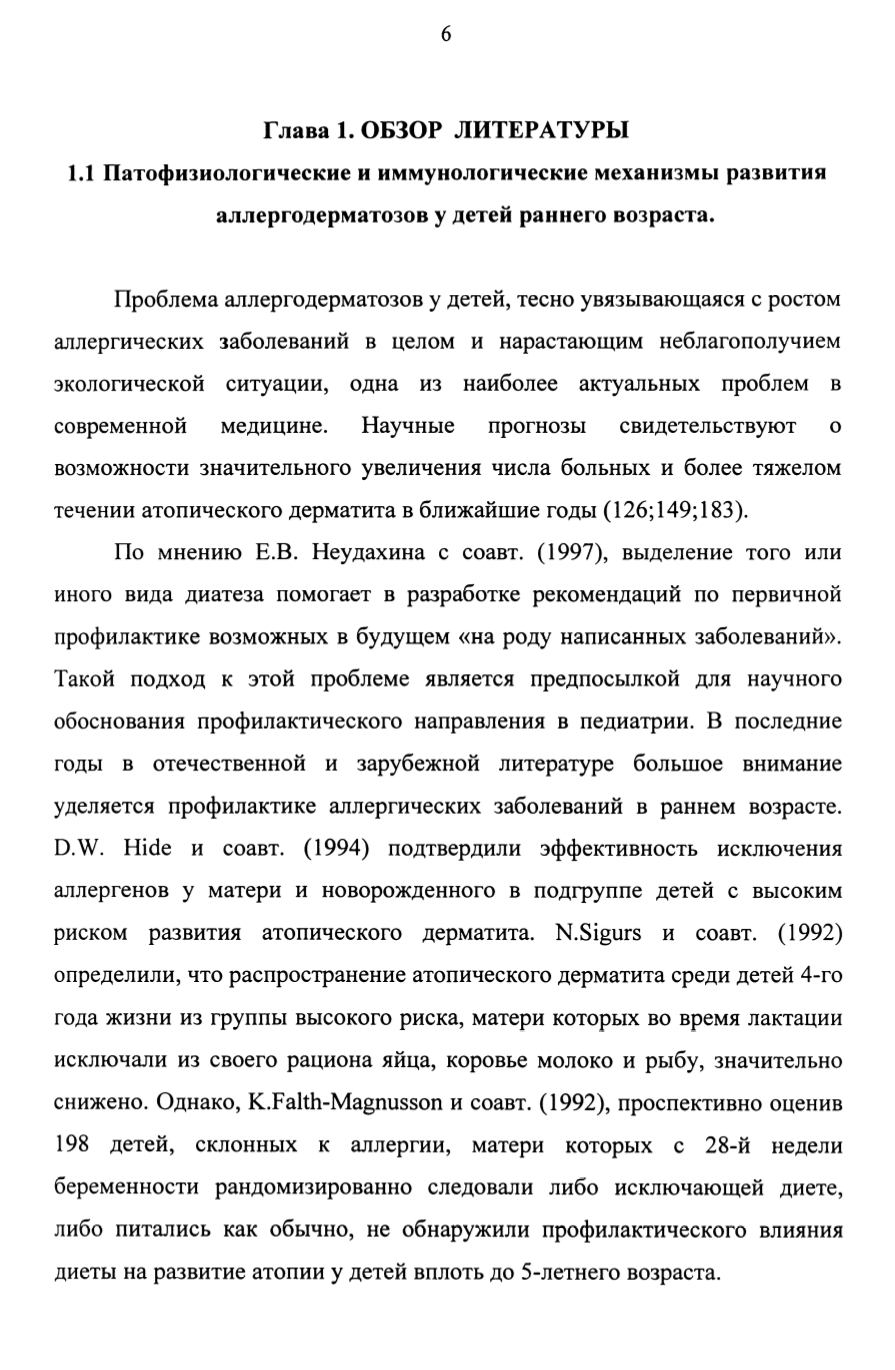 6

Глава 1. ОБЗОР ЛИТЕРАТУРЫ

1.1 Патофизиологические и иммунологические механизмы развития аллергодерматозов у детей раннего возраста.

Проблема аллергодерматозов у детей, тесно увязывающаяся с ростом аллергических заболеваний в целом и нарастающим неблагополучием экологической ситуации, одна из наиболее актуальных проблем в современной медицине. Научные прогнозы свидетельствуют о возможности значительного увеличения числа больных и более тяжелом течении атопического дерматита в ближайшие годы (126;149;183).

По мнению Е.В. Неудахина с соавт. (1997), выделение того или иного вида диатеза помогает в разработке рекомендаций по первичной профилактике возможных в будущем «на роду написанных заболеваний». Такой подход к этой проблеме является предпосылкой для научного обоснования профилактического направления в педиатрии. В последние годы в отечественной и зарубежной литературе большое внимание уделяется профилактике аллергических заболеваний в раннем возрасте. D.W. Hide и соавт. (1994) подтвердили эффективность исключения аллергенов у матери и новорожденного в подгруппе детей с высоким риском развития атопического дерматита. N.Sigurs и соавт. (1992) определили, что распространение атопического дерматита среди детей 4-го года жизни из группы высокого риска, матери которых во время лактации исключали из своего рациона яйца, коровье молоко и рыбу, значительно снижено. Однако, K.Falth-Magnusson и соавт. (1992), проспективно оценив 198 детей, склонных к аллергии, матери которых с 28-й недели беременности рандомизированно следовали либо исключающей диете, либо питались как обычно, не обнаружили профилактического влияния диеты на развитие атопии у детей вплоть до 5-летнего возраста.